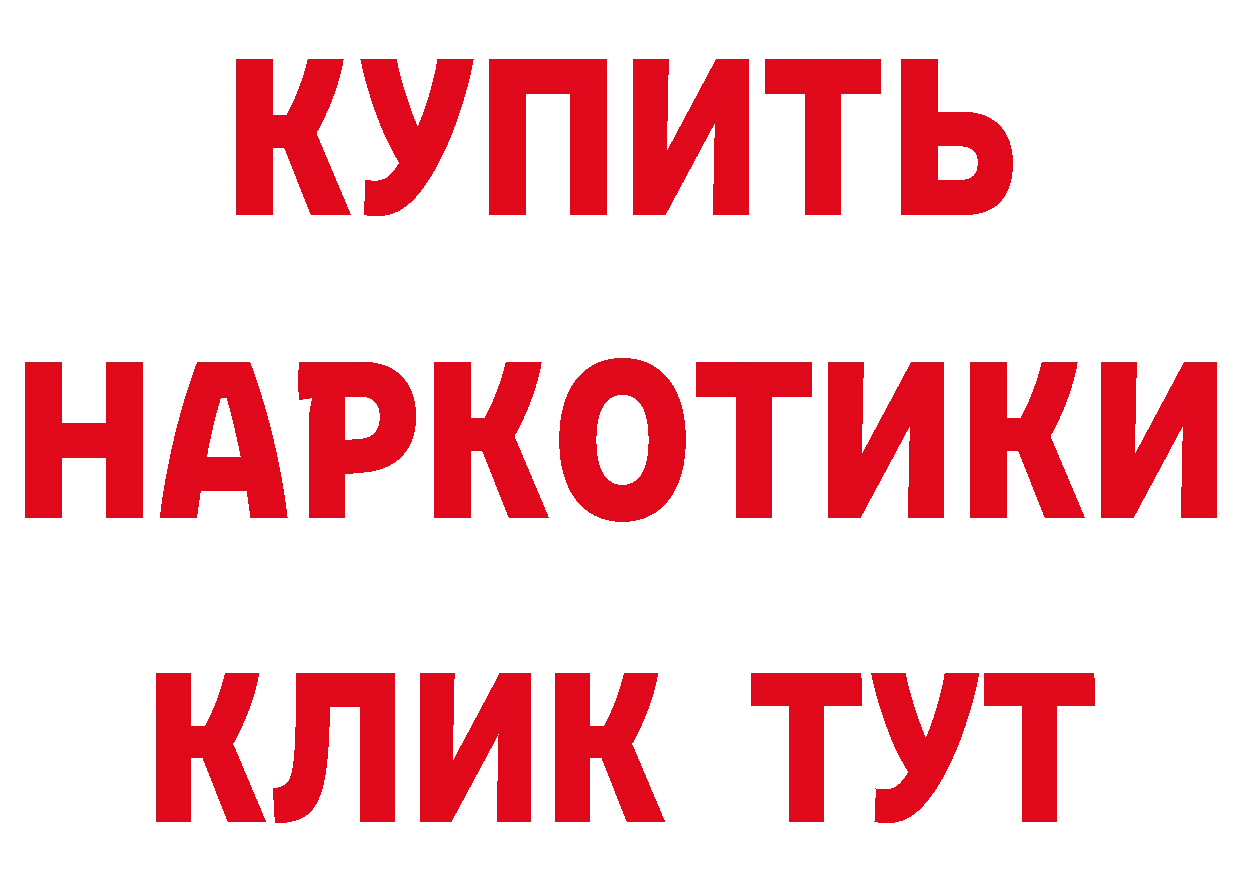 КУПИТЬ НАРКОТИКИ КЛИК ТУТ